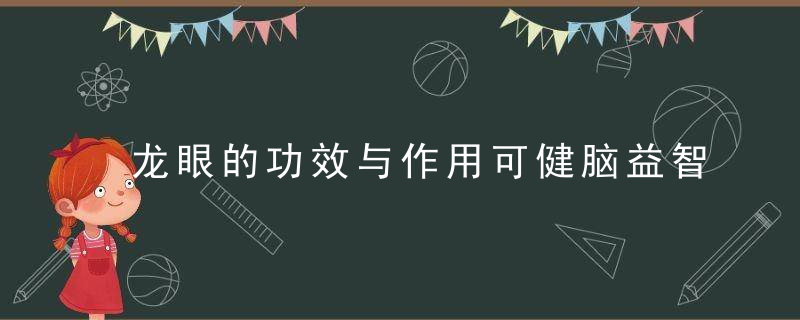 龙眼的功效与作用可健脑益智